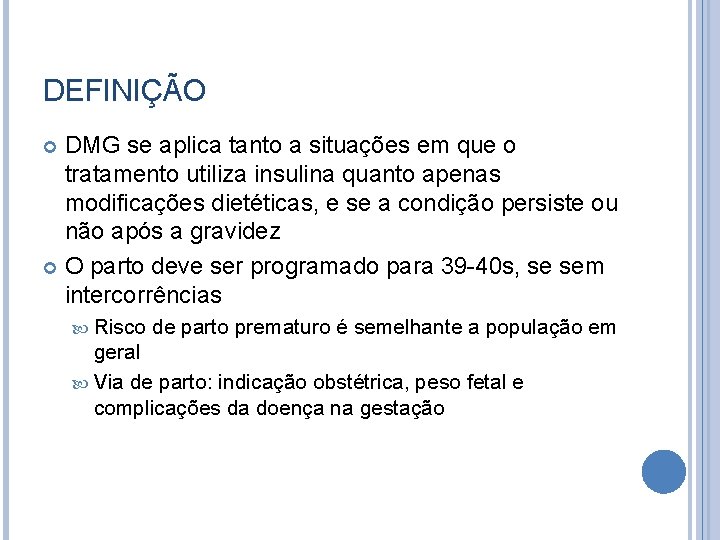 DEFINIÇÃO

DMG se aplica tanto a situações em que o tratamento utiliza insulina quanto apenas modificações dietéticas, e se a condição persiste ou não após a gravidez

O parto deve ser programado para 39-40s, se sem intercorrências

Risco de parto prematuro é semelhante a população em geral

Via de parto: indicação obstétrica, peso fetal e complicações da doença na gestação